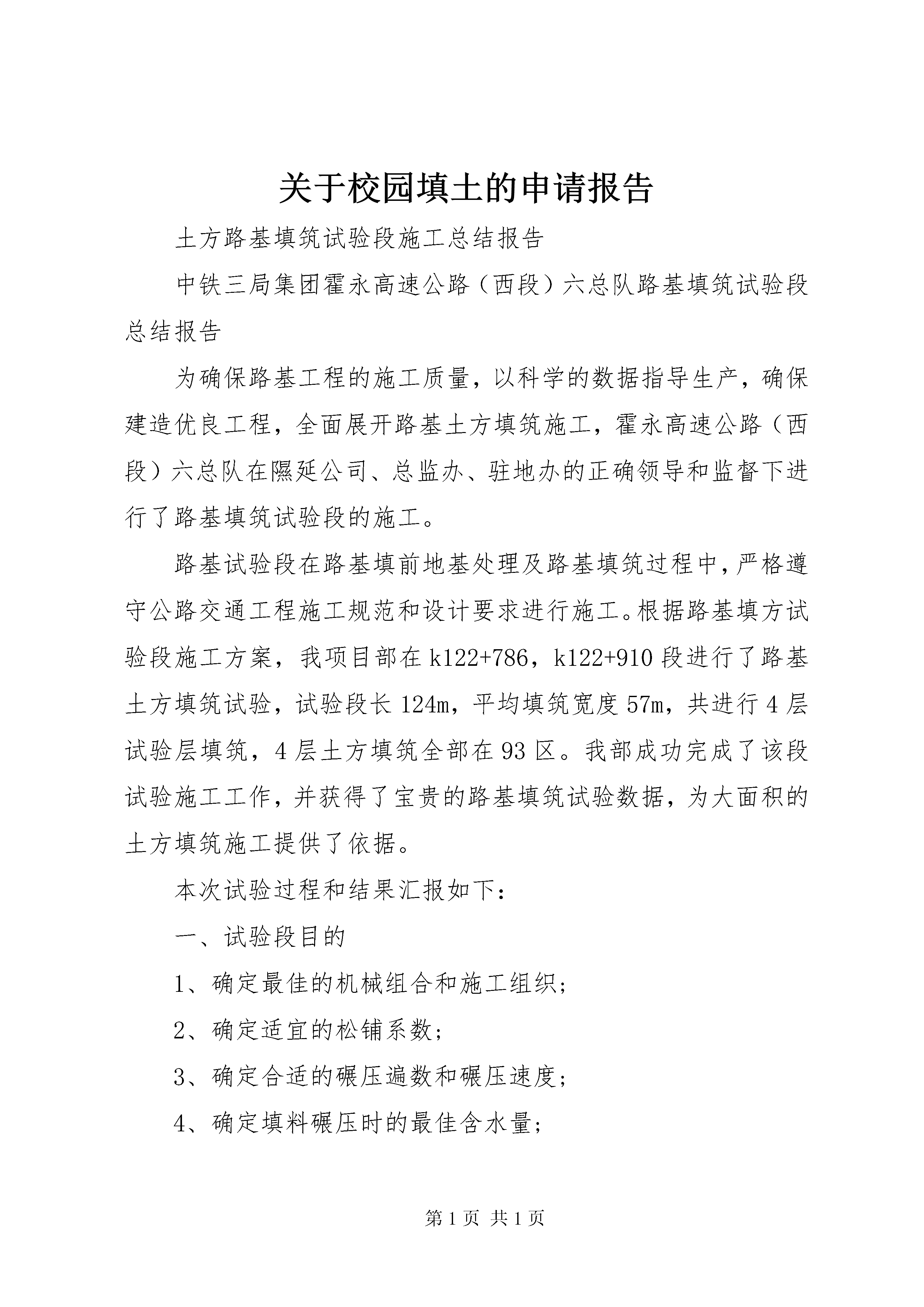 关于校园填土的申请报告

土方路基填筑试验段施工总结报告

中铁三局集团霍永高速公路（西段）六总队路基填筑试验段总结报告

为确保路基工程的施工质量，以科学的数据指导生产，确保建造优良工程，全面展开路基土方填筑施工，霍永高速公路（西段）六总队在隰延公司、总监办、驻地办的正确领导和监督下进行了路基填筑试验段的施工。

路基试验段在路基填前地基处理及路基填筑过程中，严格遵守公路交通工程施工规范和设计要求进行施工。根据路基填方试验段施工方案，我项目部在k122+786，k122+910段进行了路基土方填筑试验，试验段长124m，平均填筑宽度57m，共进行4层试验层填筑，4层土方填筑全部在93区。我部成功完成了该段试验施工工作，并获得了宝贵的路基填筑试验数据，为大面积的土方填筑施工提供了依据。

本次试验过程和结果汇报如下：

一、试验段目的

1、确定最佳的机械组合和施工组织；

2、确定适宜的松铺系数；

3、确定合适的碾压遍数和碾压速度；

4、确定填料碾压时的最佳含水量；

第1页 共1页